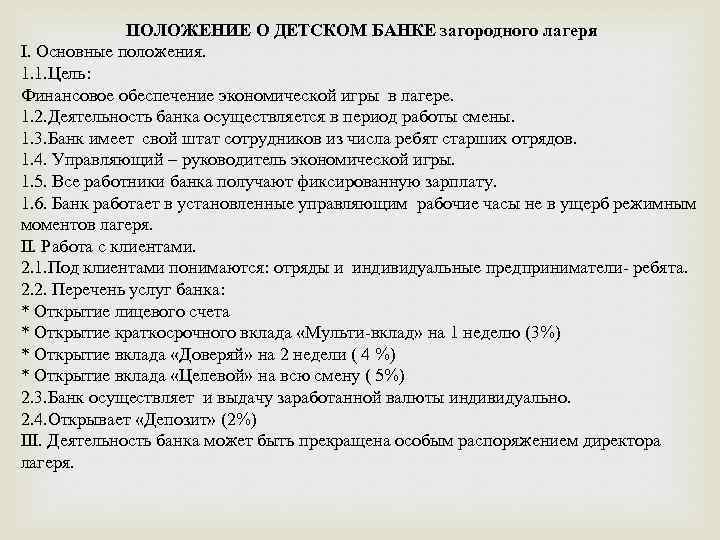 ПОЛОЖЕНИЕ О ДЕТСКОМ БАНКЕ загородного лагеря
I. Основные положения.
1.1.Цель:
Финансовое обеспечение экономической игры в лагере.
1.2.Деятельность банка осуществляется в период работы смены.
1.3.Банк имеет свой штат сотрудников из числа ребят старших отрядов.
1.4. Управляющий – руководитель экономической игры.
1.5. Все работники банка получают фиксированную зарплату.
1.6. Банк работает в установленные управляющим рабочие часы не в ущерб режимным моментов лагеря.
II. Работа с клиентами.
2.1.Под клиентами понимаются: отряды и индивидуальные предприниматели- ребята.
2.2. Перечень услуг банка:
* Открытие лицевого счета
* Открытие краткосрочного вклада «Мульти-вклад» на 1 неделю (3%)
* Открытие вклада «Доверяй» на 2 недели ( 4 %)
* Открытие вклада «Целевой» на всю смену ( 5%)
2.3.Банк осуществляет и выдачу заработанной валюты индивидуально.
2.4.Открывает «Депозит» (2%)
III. Деятельность банка может быть прекращена особым распоряжением директора лагеря.